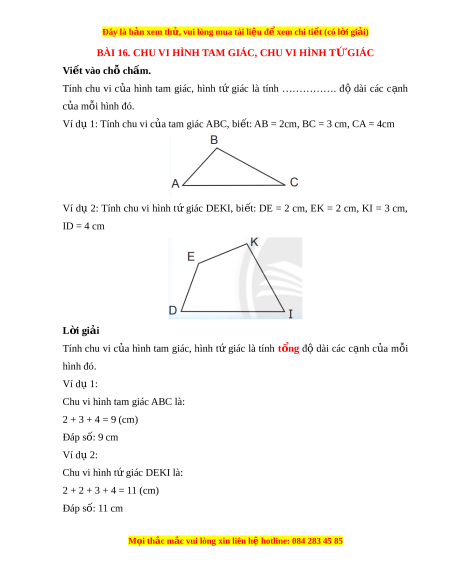 Đây là bản xem thử, vui lòng mua tài liệu để xem chi tiết (có lời giải)

BÀI 16. CHU VI HÌNH TAM GIÁC, CHU VI HÌNH TỨ GIÁC

Viết vào chỗ chấm.

Tính chu vi của hình tam giác, hình tứ giác là tính ……………. độ dài các cạnh của mỗi hình đó.

Ví dụ 1: Tính chu vi của tam giác ABC, biết: AB = 2cm, BC = 3 cm, CA = 4cm

B

A

C

Ví dụ 2: Tính chu vi hình tứ giác DEKI, biết: DE = 2 cm, EK = 2 cm, KI = 3 cm, ID = 4 cm

K

E

D

I

Lời giải

Tính chu vi của hình tam giác, hình tứ giác là tính tổng độ dài các cạnh của mỗi hình đó.

Ví dụ 1:

Chu vi hình tam giác ABC là:

2 + 3 + 4 = 9 (cm)

Đáp số: 9 cm

Ví dụ 2:

Chu vi hình tứ giác DEKI là:

2 + 2 + 3 + 4 = 11 (cm)

Đáp số: 11 cm

Mọi thắc mắc vui lòng xin liên hệ hotline: 084 283 45 85